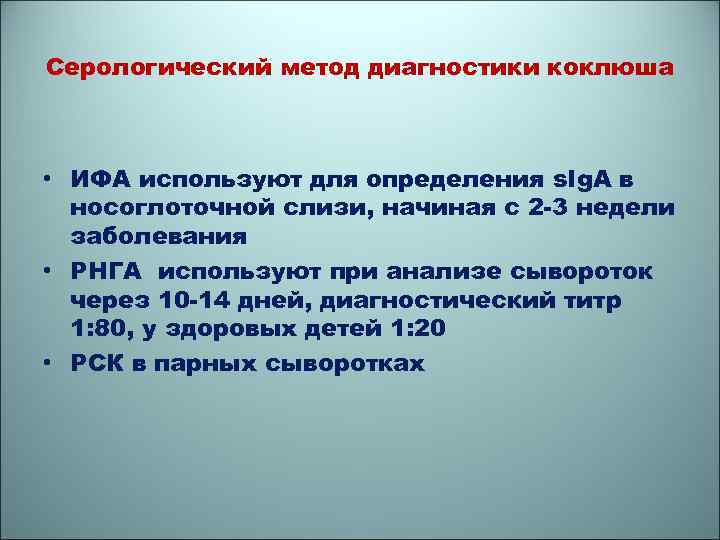 Серологический метод диагностики коклюша

• ИФА используют для определения sIgA в носоглоточной слизи, начиная с 2-3 недели заболевания
• РНГА используют при анализе сывороток через 10-14 дней, диагностический титр 1:80, у здоровых детей 1:20
• РСК в парных сыворотках